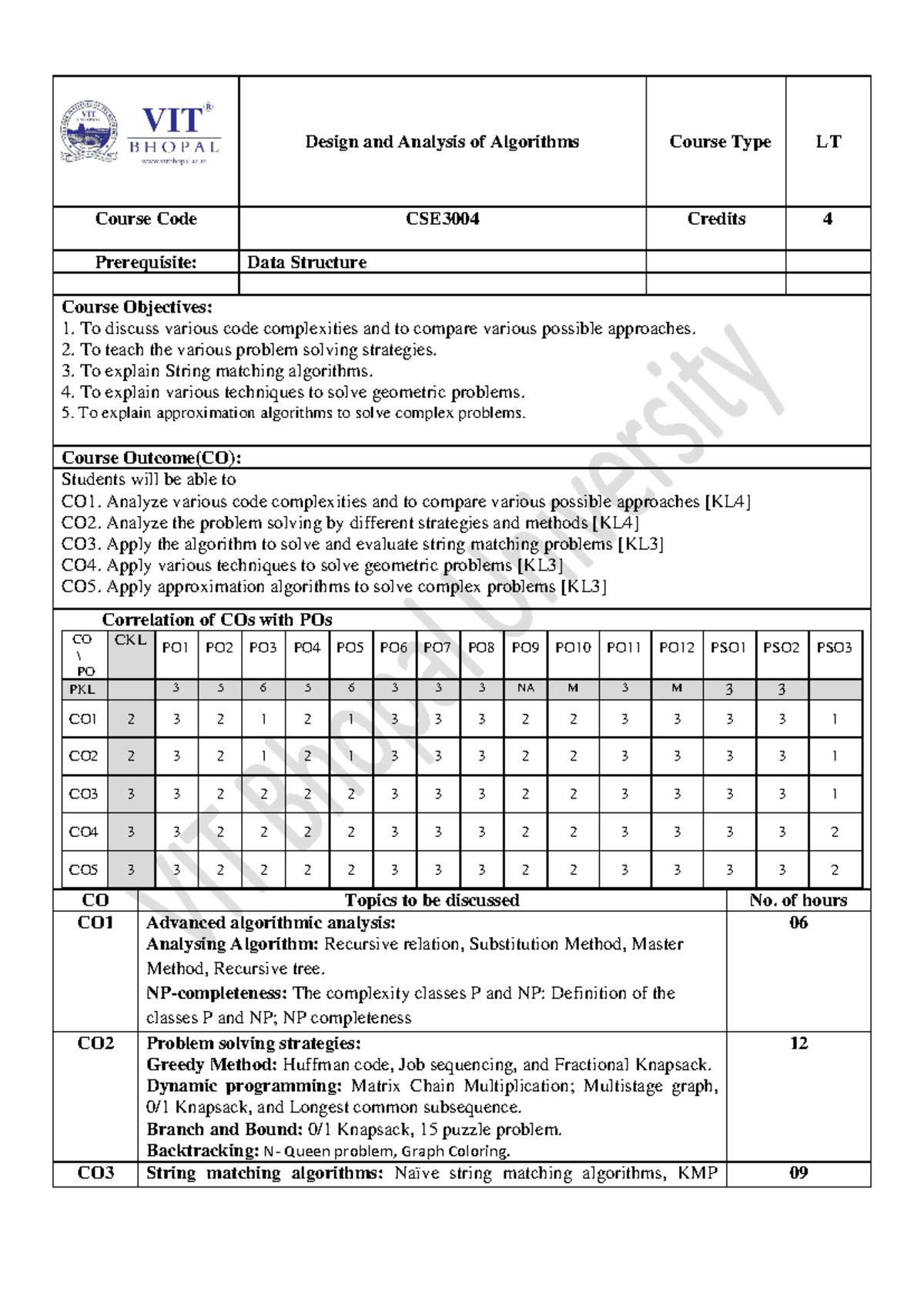 | VIT® BHOPAL www.vitbhopal.ac.in | Design and Analysis of Algorithms | Course Type | LT |
|---|---|---|---|
| Course Code | CSE3004 | Credits | 4 |
| Prerequisite: | Data Structure | | |
| | | | |

Course Objectives:
1. To discuss various code complexities and to compare various possible approaches.
2. To teach the various problem solving strategies.
3. To explain String matching algorithms.
4. To explain various techniques to solve geometric problems.
5. To explain approximation algorithms to solve complex problems.

Course Outcome(CO):
Students will be able to
CO1. Analyze various code complexities and to compare various possible approaches [KL4]
CO2. Analyze the problem solving by different strategies and methods [KL4]
CO3. Apply the algorithm to solve and evaluate string matching problems [KL3]
CO4. Apply various techniques to solve geometric problems [KL3]
CO5. Apply approximation algorithms to solve complex problems [KL3]

Correlation of COs with POs

| CO \ PO | CKL | PO1 | PO2 | PO3 | PO4 | PO5 | PO6 | PO7 | PO8 | PO9 | PO10 | PO11 | PO12 | PSO1 | PSO2 | PSO3 |
|---|---|---|---|---|---|---|---|---|---|---|---|---|---|---|---|---|
| PKL | | 3 | 5 | 6 | 5 | 6 | 3 | 3 | 3 | NA | M | 3 | M | 3 | 3 | |
| CO1 | 2 | 3 | 2 | 1 | 2 | 1 | 3 | 3 | 3 | 2 | 2 | 3 | 3 | 3 | 3 | 1 |
| CO2 | 2 | 3 | 2 | 1 | 2 | 1 | 3 | 3 | 3 | 2 | 2 | 3 | 3 | 3 | 3 | 1 |
| CO3 | 3 | 3 | 2 | 2 | 2 | 2 | 3 | 3 | 3 | 2 | 2 | 3 | 3 | 3 | 3 | 1 |
| CO4 | 3 | 3 | 2 | 2 | 2 | 2 | 3 | 3 | 3 | 2 | 2 | 3 | 3 | 3 | 3 | 2 |
| CO5 | 3 | 3 | 2 | 2 | 2 | 2 | 3 | 3 | 3 | 2 | 2 | 3 | 3 | 3 | 3 | 2 |

| CO | Topics to be discussed | No. of hours |
|---|---|---|
| CO1 | Advanced algorithmic analysis: Analysing Algorithm: Recursive relation, Substitution Method, Master Method, Recursive tree. NP-completeness: The complexity classes P and NP: Definition of the classes P and NP; NP completeness | 06 |
| CO2 | Problem solving strategies: Greedy Method: Huffman code, Job sequencing, and Fractional Knapsack. Dynamic programming: Matrix Chain Multiplication; Multistage graph, 0/1 Knapsack, and Longest common subsequence. Branch and Bound: 0/1 Knapsack, 15 puzzle problem. Backtracking: N- Queen problem, Graph Coloring. | 12 |
| CO3 | String matching algorithms: Naïve string matching algorithms, KMP | 09 |

VIT Bhopal University